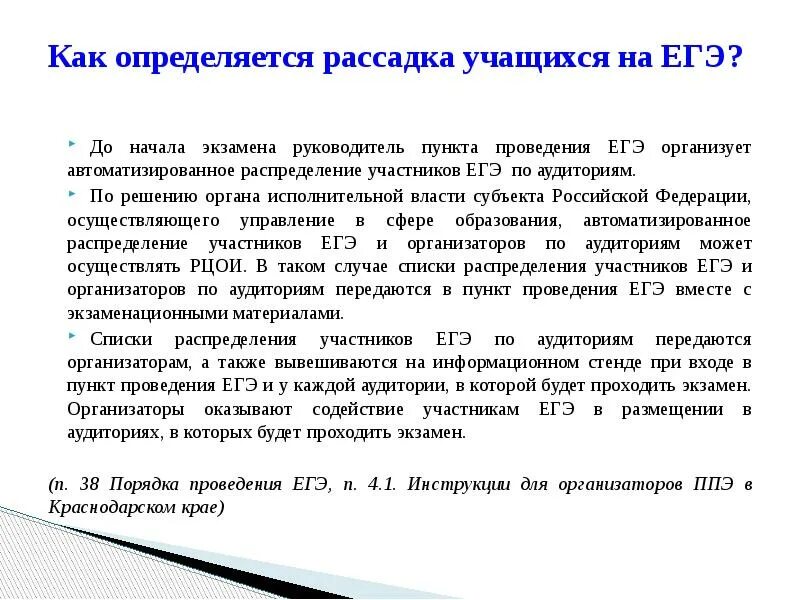 Как определяется рассадка учащихся на ЕГЭ?

До начала экзамена руководитель пункта проведения ЕГЭ организует автоматизированное распределение участников ЕГЭ по аудиториям.

По решению органа исполнительной власти субъекта Российской Федерации, осуществляющего управление в сфере образования, автоматизированное распределение участников ЕГЭ и организаторов по аудиториям может осуществлять РЦОИ. В таком случае списки распределения участников ЕГЭ и организаторов по аудиториям передаются в пункт проведения ЕГЭ вместе с экзаменационными материалами.

Списки распределения участников ЕГЭ по аудиториям передаются организаторам, а также вывешиваются на информационном стенде при входе в пункт проведения ЕГЭ и у каждой аудитории, в которой будет проходить экзамен. Организаторы оказывают содействие участникам ЕГЭ в размещении в аудиториях, в которых будет проходить экзамен.

(п. 38 Порядка проведения ЕГЭ, п. 4.1. Инструкции для организаторов ППЭ в Краснодарском крае)